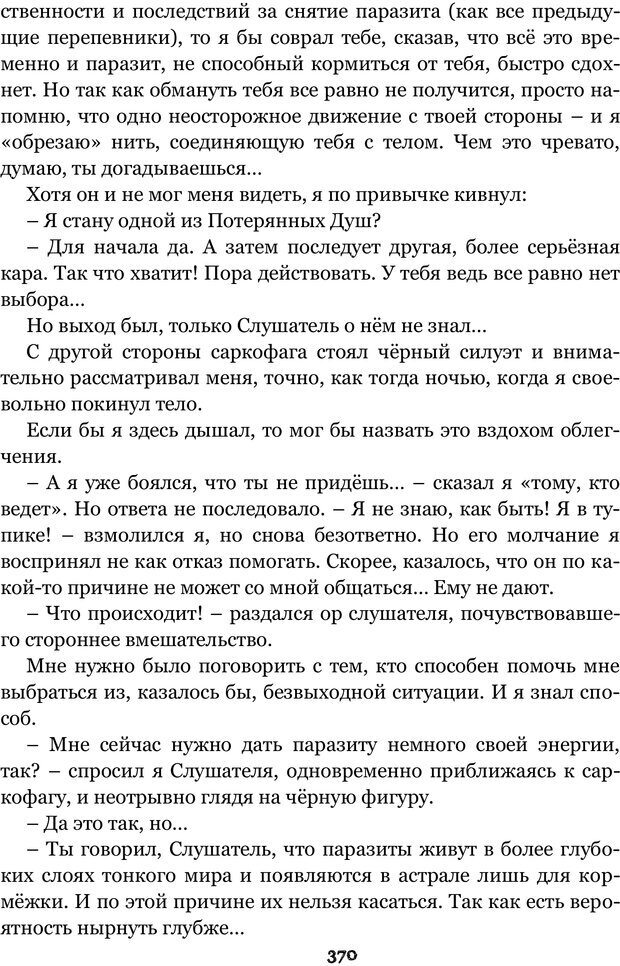 ственности и последствий за снятие паразита (как все предыдущие перепевники), то я бы соврал тебе, сказав, что всё это временно и паразит, не способный кормиться от тебя, быстро сдохнет. Но так как обмануть тебя все равно не получится, просто напомню, что одно неосторожное движение с твоей стороны – и я «обрезаю» нить, соединяющую тебя с телом. Чем это чревато, думаю, ты догадываешься...

Хотя он и не мог меня видеть, я по привычке кивнул:

– Я стану одной из Потерянных Душ?

– Для начала да. А затем последует другая, более серьёзная кара. Так что хватит! Пора действовать. У тебя ведь все равно нет выбора...

Но выход был, только Слушатель о нём не знал...

С другой стороны саркофага стоял чёрный силуэт и внимательно рассматривал меня, точно, как тогда ночью, когда я своевольно покинул тело.

Если бы я здесь дышал, то мог бы назвать это вздохом облегчения.

– А я уже боялся, что ты не придёшь... – сказал я «тому, кто ведет». Но ответа не последовало. – Я не знаю, как быть! Я в тупике! – взмолился я, но снова безответно. Но его молчание я воспринял не как отказ помогать. Скорее, казалось, что он по какой-то причине не может со мной общаться... Ему не дают.

– Что происходит! – раздался ор слушателя, почувствовавшего стороннее вмешательство.

Мне нужно было поговорить с тем, кто способен помочь мне выбраться из, казалось бы, безвыходной ситуации. И я знал способ.

– Мне сейчас нужно дать паразиту немного своей энергии, так? – спросил я Слушателя, одновременно приближаясь к саркофагу, и неотрывно глядя на чёрную фигуру.

– Да это так, но...

– Ты говорил, Слушатель, что паразиты живут в более глубоких слоях тонкого мира и появляются в астрале лишь для кормёжки. И по этой причине их нельзя касаться. Так как есть вероятность нырнуть глубже...

370